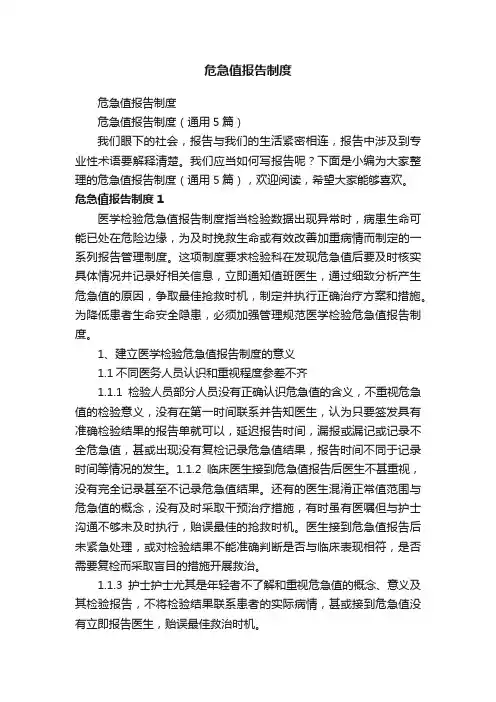 危急值报告制度

危急值报告制度

危急值报告制度（通用 5 篇）

我们眼下的社会，报告与我们的生活紧密相连，报告中涉及到专业性术语要解释清楚。我们应当如何写报告呢？下面是小编为大家整理的危急值报告制度（通用 5 篇），欢迎阅读，希望大家能够喜欢。

危急值报告制度 1

医学检验危急值报告制度指当检验数据出现异常时，病患生命可能已处在危险边缘，为及时挽救生命或有效改善加重病情而制定的一系列报告管理制度。这项制度要求检验科在发现危急值后要及时核实具体情况并记录好相关信息，立即通知值班医生，通过细致分析产生危急值的原因，争取最佳抢救时机，制定并执行正确治疗方案和措施。为降低患者生命安全隐患，必须加强管理规范医学检验危急值报告制度。

1、建立医学检验危急值报告制度的意义

1.1 不同医务人员认识和重视程度参差不齐

1.1.1 检验人员部分人员没有正确认识危急值的含义，不重视危急值的检验意义，没有在第一时间联系并告知医生，认为只要签发具有准确检验结果的报告单就可以，延迟报告时间，漏报或漏记或记录不全危急值，甚或出现没有复检记录危急值结果，报告时间不同于记录时间等情况的发生。1.1.2 临床医生接到危急值报告后医生不甚重视，没有完全记录甚至不记录危急值结果。还有的医生混淆正常值范围与危急值的概念，没有及时采取干预治疗措施，有时虽有医嘱但与护士沟通不够未及时执行，贻误最佳的抢救时机。医生接到危急值报告后未紧急处理，或对检验结果不能准确判断是否与临床表现相符，是否需要复检而采取盲目的措施开展救治。

1.1.3 护士护士尤其是年轻者不了解和重视危急值的概念、意义及其检验报告，不将检验结果联系患者的实际病情，甚或接到危急值没有立即报告医生，贻误最佳救治时机。